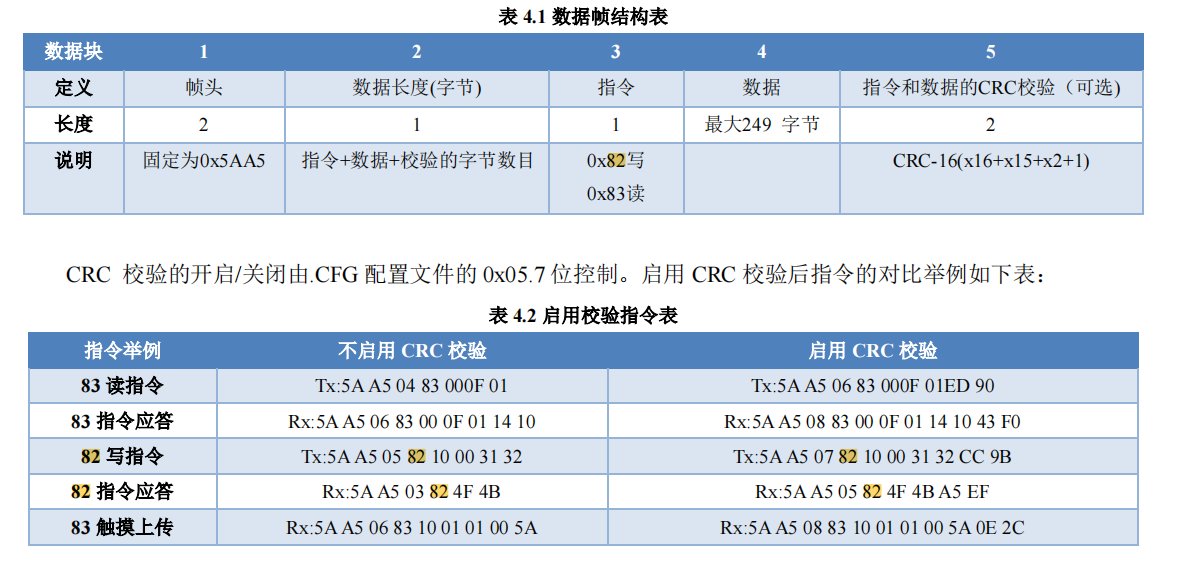 表 4.1 数据帧结构表

| 数据块 | 1 | 2 | 3 | 4 | 5 |
|---|---|---|---|---|---|
| 定义 | 帧头 | 数据长度(字节) | 指令 | 数据 | 指令和数据的CRC校验（可选） |
| 长度 | 2 | 1 | 1 | 最大249 字节 | 2 |
| 说明 | 固定为0x5AA5 | 指令+数据+校验的字节数目 | 0x82写 0x83读 | | CRC-16(x16+x15+x2+1) |

CRC 校验的开启/关闭由.CFG 配置文件的 0x05.7 位控制。启用 CRC 校验后指令的对比举例如下表：

表 4.2 启用校验指令表

| 指令举例 | 不启用 CRC 校验 | 启用 CRC 校验 |
|---|---|---|
| 83 读指令 | Tx:5A A5 04 83 000F 01 | Tx:5A A5 06 83 000F 01ED 90 |
| 83 指令应答 | Rx:5A A5 06 83 00 0F 01 14 10 | Rx:5A A5 08 83 00 0F 01 14 10 43 F0 |
| 82 写指令 | Tx:5A A5 05 82 10 00 31 32 | Tx:5A A5 07 82 10 00 31 32 CC 9B |
| 82 指令应答 | Rx:5A A5 03 82 4F 4B | Rx:5A A5 05 82 4F 4B A5 EF |
| 83 触摸上传 | Rx:5A A5 06 83 10 01 01 00 5A | Rx:5A A5 08 83 10 01 01 00 5A 0E 2C |